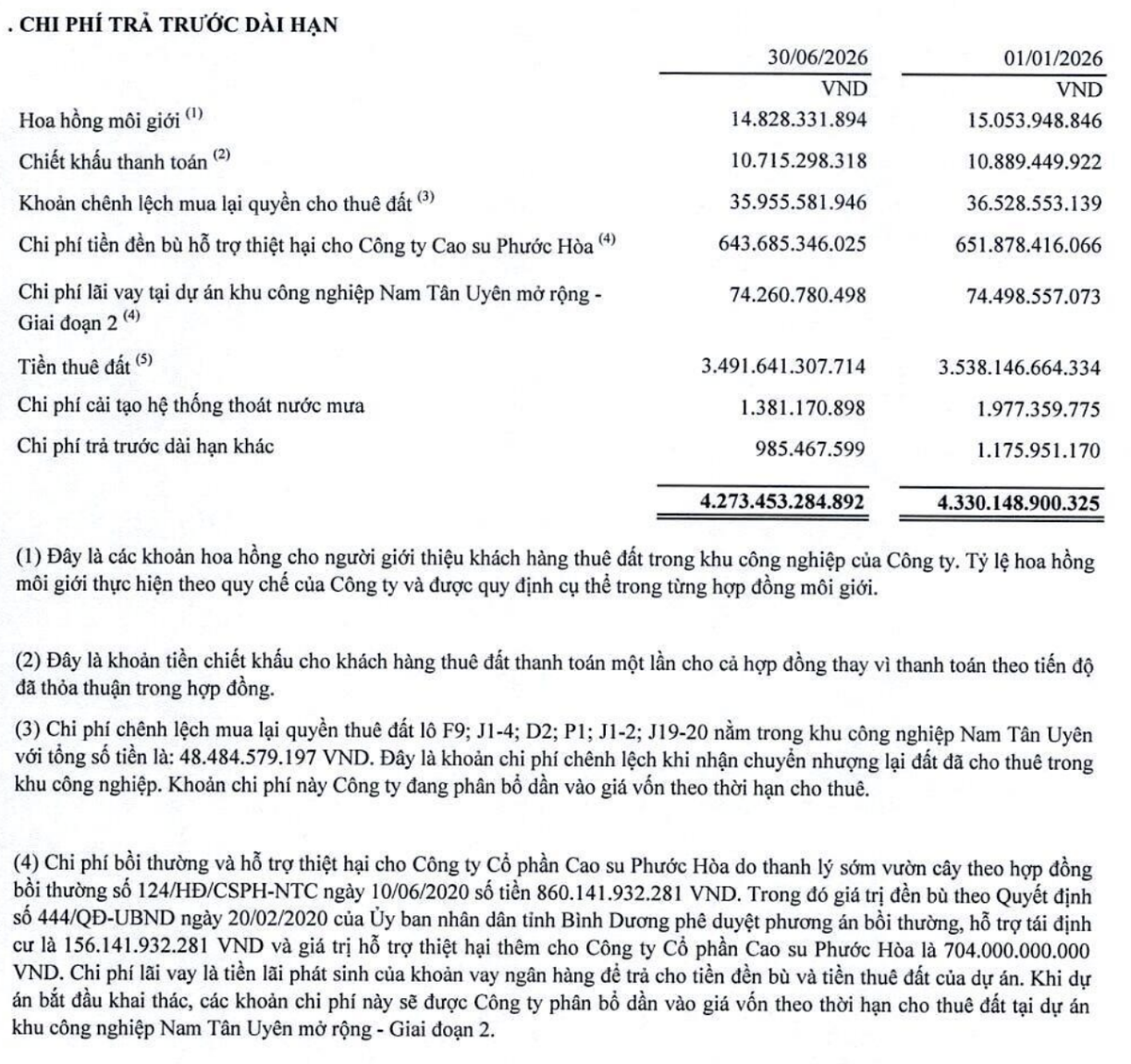 . CHI PHÍ TRẢ TRƯỚC DÀI HẠN

|  | 30/06/2026 | 01/01/2026 |
|---|---|---|
|  | VND | VND |
| Hoa hồng môi giới $^{(1)}$ | 14.828.331.894 | 15.053.948.846 |
| Chiết khấu thanh toán $^{(2)}$ | 10.715.298.318 | 10.889.449.922 |
| Khoản chênh lệch mua lại quyền cho thuê đất $^{(3)}$ | 35.955.581.946 | 36.528.553.139 |
| Chi phí tiền đền bù hỗ trợ thiệt hại cho Công ty Cao su Phước Hòa $^{(4)}$ | 643.685.346.025 | 651.878.416.066 |
| Chi phí lãi vay tại dự án khu công nghiệp Nam Tân Uyên mở rộng - Giai đoạn 2 $^{(4)}$ | 74.260.780.498 | 74.498.557.073 |
| Tiền thuê đất $^{(5)}$ | 3.491.641.307.714 | 3.538.146.664.334 |
| Chi phí cải tạo hệ thống thoát nước mưa | 1.381.170.898 | 1.977.359.775 |
| Chi phí trả trước dài hạn khác | 985.467.599 | 1.175.951.170 |
|  | 4.273.453.284.892 | 4.330.148.900.325 |

(1) Đây là các khoản hoa hồng cho người giới thiệu khách hàng thuê đất trong khu công nghiệp của Công ty. Tỷ lệ hoa hồng môi giới thực hiện theo quy chế của Công ty và được quy định cụ thể trong từng hợp đồng môi giới.

(2) Đây là khoản tiền chiết khấu cho khách hàng thuê đất thanh toán một lần cho cả hợp đồng thay vì thanh toán theo tiến độ đã thỏa thuận trong hợp đồng.

(3) Chi phí chênh lệch mua lại quyền thuê đất lô F9; J1-4; D2; P1; J1-2; J19-20 nằm trong khu công nghiệp Nam Tân Uyên với tổng số tiền là: 48.484.579.197 VND. Đây là khoản chi phí chênh lệch khi nhận chuyển nhượng lại đất đã cho thuê trong khu công nghiệp. Khoản chi phí này Công ty đang phân bổ dần vào giá vốn theo thời hạn cho thuê.

(4) Chi phí bồi thường và hỗ trợ thiệt hại cho Công ty Cổ phần Cao su Phước Hòa do thanh lý sớm vườn cây theo hợp đồng bồi thường số 124/HĐ/CSPH-NTC ngày 10/06/2020 số tiền 860.141.932.281 VND. Trong đó giá trị đền bù theo Quyết định số 444/QĐ-UBND ngày 20/02/2020 của Ủy ban nhân dân tỉnh Bình Dương phê duyệt phương án bồi thường, hỗ trợ tái định cư là 156.141.932.281 VND và giá trị hỗ trợ thiệt hại thêm cho Công ty Cổ phần Cao su Phước Hòa là 704.000.000.000 VND. Chi phí lãi vay là tiền lãi phát sinh của khoản vay ngân hàng để trả cho tiền đền bù và tiền thuê đất của dự án. Khi dự án bắt đầu khai thác, các khoản chi phí này sẽ được Công ty phân bổ dần vào giá vốn theo thời hạn cho thuê đất tại dự án khu công nghiệp Nam Tân Uyên mở rộng - Giai đoạn 2.